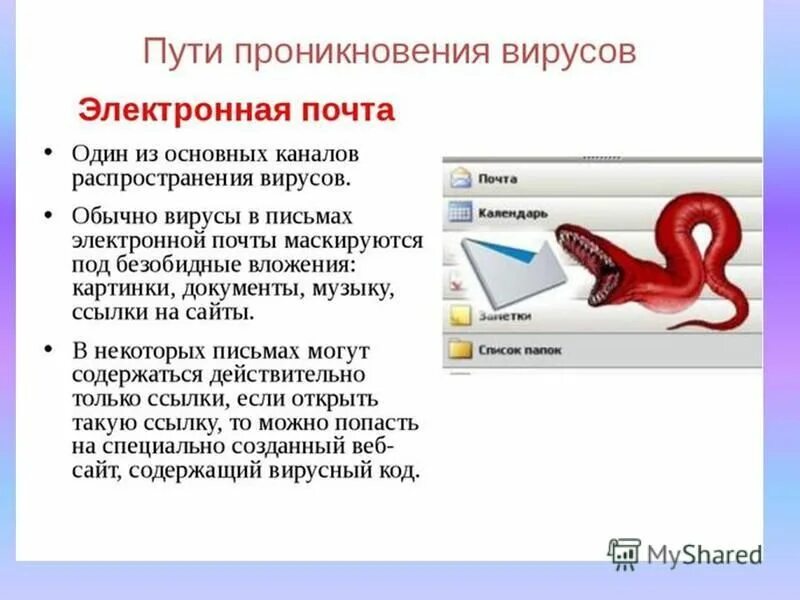 Пути проникновения вирусов

Электронная почта

• Один из основных каналов распространения вирусов.

• Обычно вирусы в письмах электронной почты маскируются под безобидные вложения: картинки, документы, музыку, ссылки на сайты.

• В некоторых письмах могут содержаться действительно только ссылки, если открыть такую ссылку, то можно попасть на специально созданный веб-сайт, содержащий вирусный код.

Почта
Календарь
Заметки
Список папок

MyShared